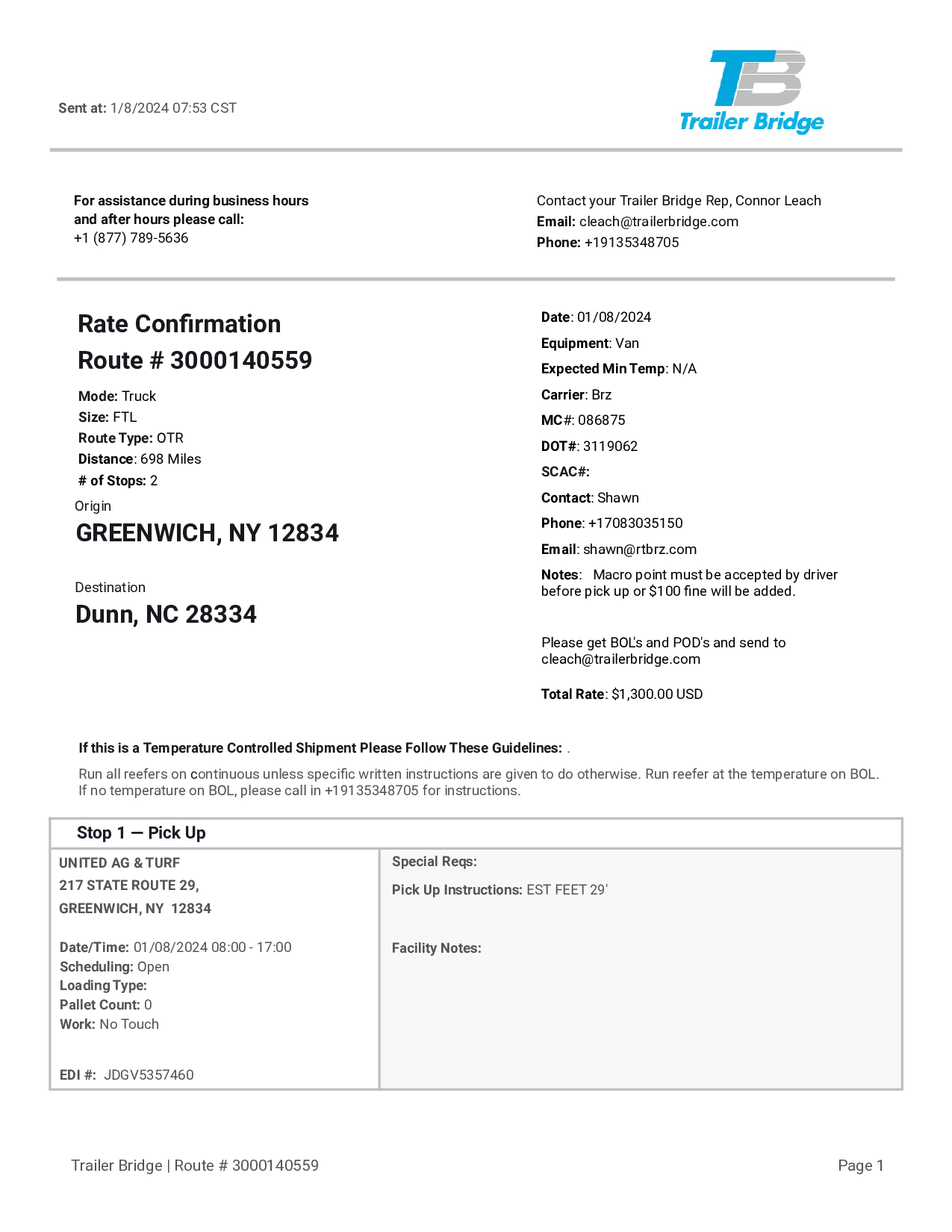 Sent at: 1/8/2024 07:53 CST

TB
Trailer Bridge

For assistance during business hours and after hours please call:
+1 (877) 789-5636

Contact your Trailer Bridge Rep, Connor Leach
Email: cleach@trailerbridge.com
Phone: +19135348705

Rate Confirmation
Route # 3000140559

Mode: Truck
Size: FTL
Route Type: OTR
Distance: 698 Miles
# of Stops: 2

Origin
GREENWICH, NY 12834

Destination
Dunn, NC 28334

Date: 01/08/2024
Equipment: Van
Expected Min Temp: N/A
Carrier: Brz
MC#: 086875
DOT#: 3119062
SCAC#:
Contact: Shawn
Phone: +17083035150
Email: shawn@rtbrz.com
Notes: Macro point must be accepted by driver before pick up or $100 fine will be added.

Please get BOL's and POD's and send to cleach@trailerbridge.com

Total Rate: $1,300.00 USD

If this is a Temperature Controlled Shipment Please Follow These Guidelines: .

Run all reefers on continuous unless specific written instructions are given to do otherwise. Run reefer at the temperature on BOL. If no temperature on BOL, please call in +19135348705 for instructions.

Stop 1 — Pick Up

UNITED AG & TURF
217 STATE ROUTE 29,
GREENWICH, NY 12834

Date/Time: 01/08/2024 08:00 - 17:00
Scheduling: Open
Loading Type:
Pallet Count: 0
Work: No Touch

EDI #: JDGV5357460

Special Reqs:

Pick Up Instructions: EST FEET 29'

Facility Notes:

Trailer Bridge | Route # 3000140559

Page 1